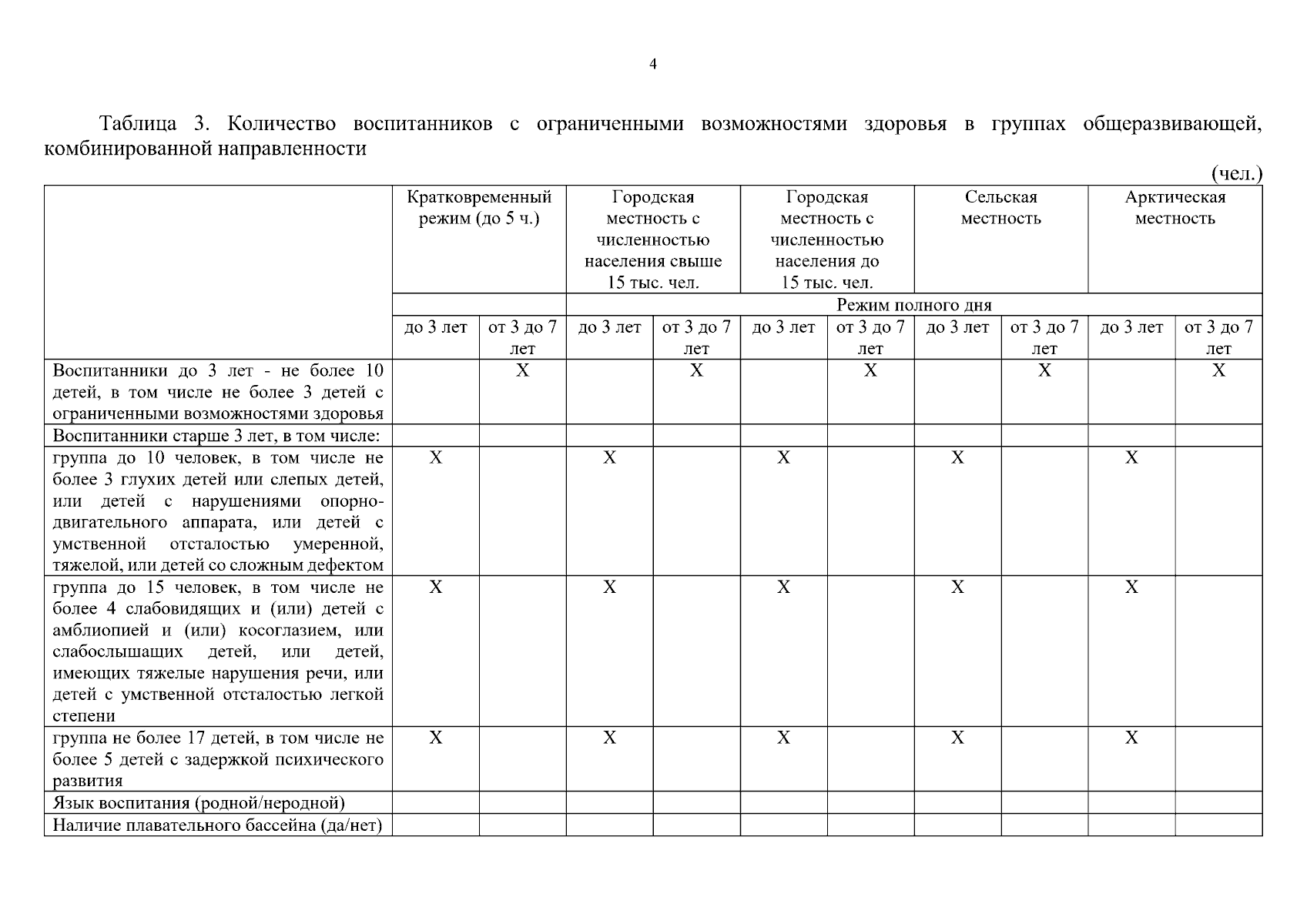 4

Таблица 3. Количество воспитанников с ограниченными возможностями здоровья в группах общеразвивающей, комбинированной направленности

(чел.)

| | Кратковременный режим (до 5 ч.) | | Городская местность с численностью населения свыше 15 тыс. чел. | | Городская местность с численностью населения до 15 тыс. чел. | | Сельская местность | | Арктическая местность | |
|---|---|---|---|---|---|---|---|---|---|---|
| | | | Режим полного дня | | | | | | | |
| | до 3 лет | от 3 до 7 лет | до 3 лет | от 3 до 7 лет | до 3 лет | от 3 до 7 лет | до 3 лет | от 3 до 7 лет | до 3 лет | от 3 до 7 лет |
| Воспитанники до 3 лет - не более 10 детей, в том числе не более 3 детей с ограниченными возможностями здоровья | | X | | X | | X | | X | | X |
| Воспитанники старше 3 лет, в том числе: | | | | | | | | | | |
| группа до 10 человек, в том числе не более 3 глухих детей или слепых детей, или детей с нарушениями опорно-двигательного аппарата, или детей с умственной отсталостью умеренной, тяжелой, или детей со сложным дефектом | X | | X | | X | | X | | X | |
| группа до 15 человек, в том числе не более 4 слабовидящих и (или) детей с амблиопией и (или) косоглазием, или слабослышащих детей, или детей, имеющих тяжелые нарушения речи, или детей с умственной отсталостью легкой степени | X | | X | | X | | X | | X | |
| группа не более 17 детей, в том числе не более 5 детей с задержкой психического развития | X | | X | | X | | X | | X | |
| Язык воспитания (родной/неродной) | | | | | | | | | | |
| Наличие плавательного бассейна (да/нет) | | | | | | | | | | |